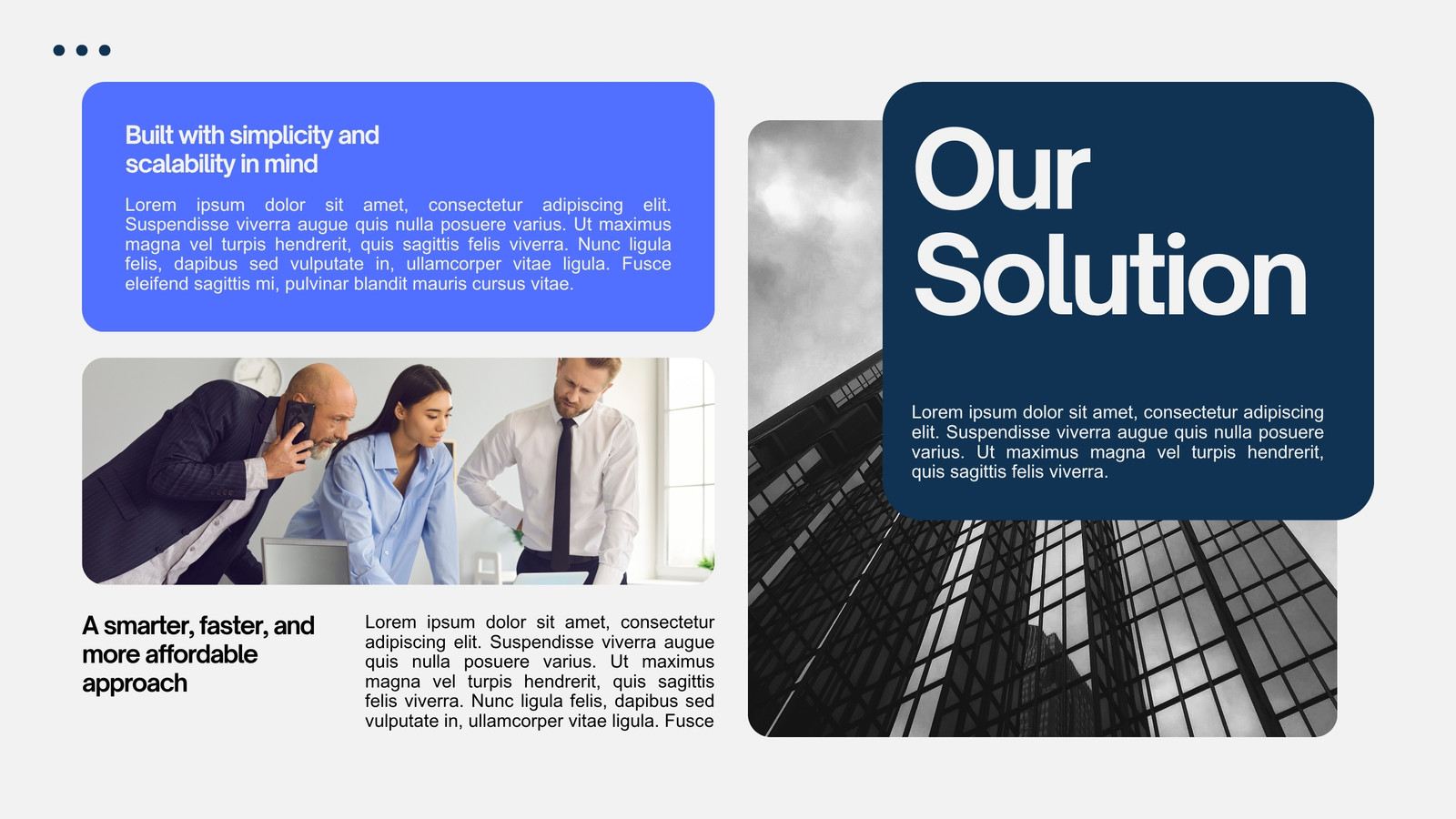 Built with simplicity and scalability in mind

Lorem ipsum dolor sit amet, consectetur adipiscing elit. Suspendisse viverra augue quis nulla posuere varius. Ut maximus magna vel turpis hendrerit, quis sagittis felis viverra. Nunc ligula felis, dapibus sed vulputate in, ullamcorper vitae ligula. Fusce eleifend sagittis mi, pulvinar blandit mauris cursus vitae.

A smarter, faster, and more affordable approach

Lorem ipsum dolor sit amet, consectetur adipiscing elit. Suspendisse viverra augue quis nulla posuere varius. Ut maximus magna vel turpis hendrerit, quis sagittis felis viverra. Nunc ligula felis, dapibus sed vulputate in, ullamcorper vitae ligula. Fusce

Our Solution

Lorem ipsum dolor sit amet, consectetur adipiscing elit. Suspendisse viverra augue quis nulla posuere varius. Ut maximus magna vel turpis hendrerit, quis sagittis felis viverra.